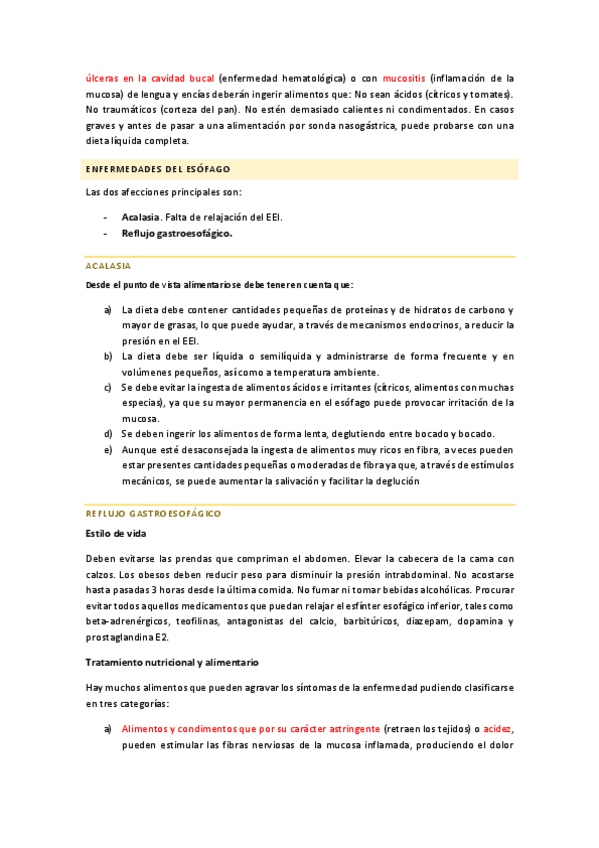 úlceras en la cavidad bucal (enfermedad hematológica) o con mucositis (inflamación de la mucosa) de lengua y encías deberán ingerir alimentos que: No sean ácidos (cítricos y tomates). No traumáticos (corteza del pan). No estén demasiado calientes ni condimentados. En casos graves y antes de pasar a una alimentación por sonda nasogástrica, puede probarse con una dieta líquida completa.

ENFERMEDADES DEL ESÓFAGO

Las dos afecciones principales son:

- Acalasia. Falta de relajación del EEI.
- Reflujo gastroesofágico.

ACALASIA

Desde el punto de vista alimentario se debe tener en cuenta que:

a) La dieta debe contener cantidades pequeñas de proteínas y de hidratos de carbono y mayor de grasas, lo que puede ayudar, a través de mecanismos endocrinos, a reducir la presión en el EEI.
b) La dieta debe ser líquida o semilíquida y administrarse de forma frecuente y en volúmenes pequeños, así como a temperatura ambiente.
c) Se debe evitar la ingesta de alimentos ácidos e irritantes (cítricos, alimentos con muchas especias), ya que su mayor permanencia en el esófago puede provocar irritación de la mucosa.
d) Se deben ingerir los alimentos de forma lenta, deglutiendo entre bocado y bocado.
e) Aunque esté desaconsejada la ingesta de alimentos muy ricos en fibra, a veces pueden estar presentes cantidades pequeñas o moderadas de fibra ya que, a través de estímulos mecánicos, se puede aumentar la salivación y facilitar la deglución

REFLUJO GASTROESOFÁGICO

Estilo de vida

Deben evitarse las prendas que compriman el abdomen. Elevar la cabecera de la cama con calzos. Los obesos deben reducir peso para disminuir la presión intrabdominal. No acostarse hasta pasadas 3 horas desde la última comida. No fumar ni tomar bebidas alcohólicas. Procurar evitar todos aquellos medicamentos que puedan relajar el esfínter esofágico inferior, tales como beta-adrenérgicos, teofilinas, antagonistas del calcio, barbitúricos, diazepam, dopamina y prostaglandina E2.

Tratamiento nutricional y alimentario

Hay muchos alimentos que pueden agravar los síntomas de la enfermedad pudiendo clasificarse en tres categorías:

a) Alimentos y condimentos que por su carácter astringente (retraen los tejidos) o acidez, pueden estimular las fibras nerviosas de la mucosa inflamada, produciendo el dolor